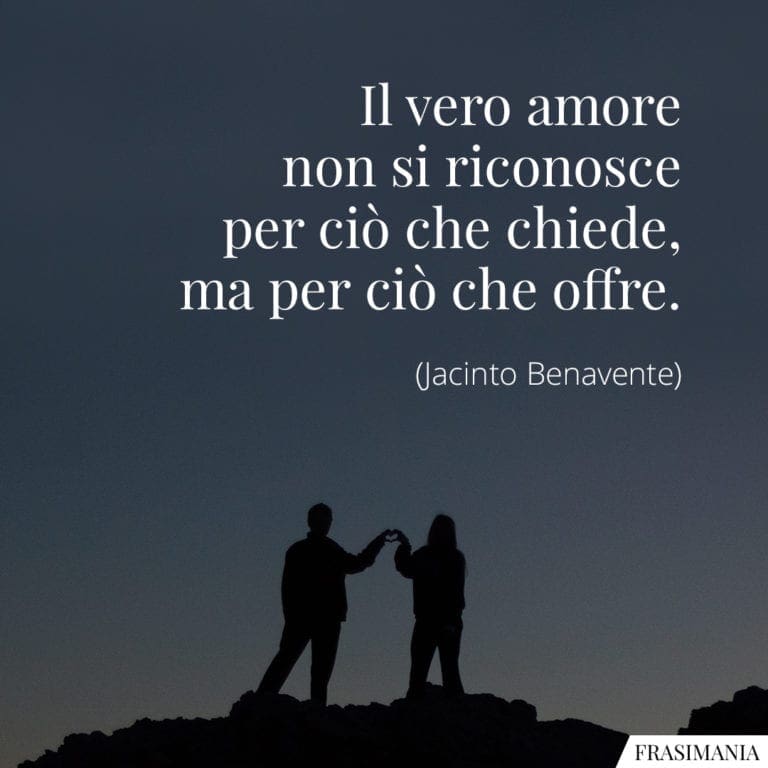 Il vero amore
non si riconosce
per ciò che chiede,
ma per ciò che offre.

(Jacinto Benavente)

FRASIMANIA